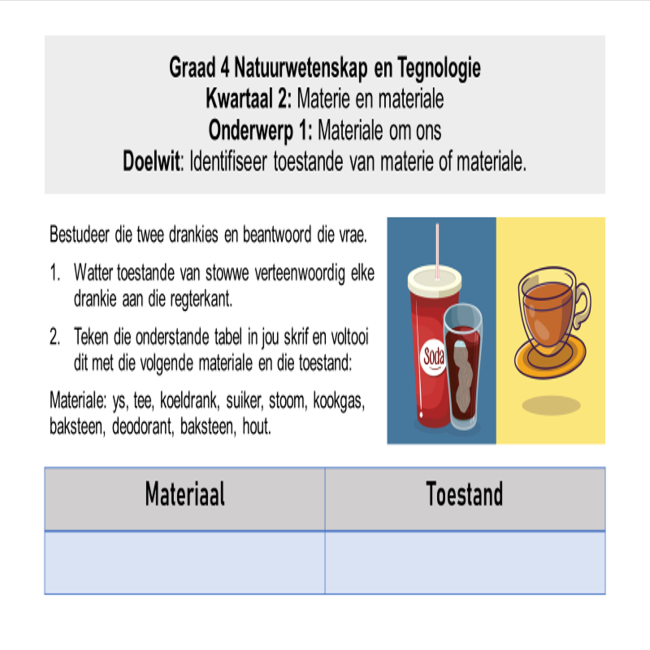 Graad 4 Natuurwetenskap en Tegnologie
Kwartaal 2: Materie en materiale
Onderwerp 1: Materiale om ons
Doelwit: Identifiseer toestande van materie of materiale.

Bestudeer die twee drankies en beantwoord die vrae.

1. Watter toestande van stowwe verteenwoordig elke drankie aan die regterkant.

2. Teken die onderstande tabel in jou skrif en voltooi dit met die volgende materiale en die toestand:

Materiale: ys, tee, koeldrank, suiker, stoom, kookgas, baksteen, deodorant, baksteen, hout.

Soda

| Materiaal | Toestand |
|---|---|
| | |